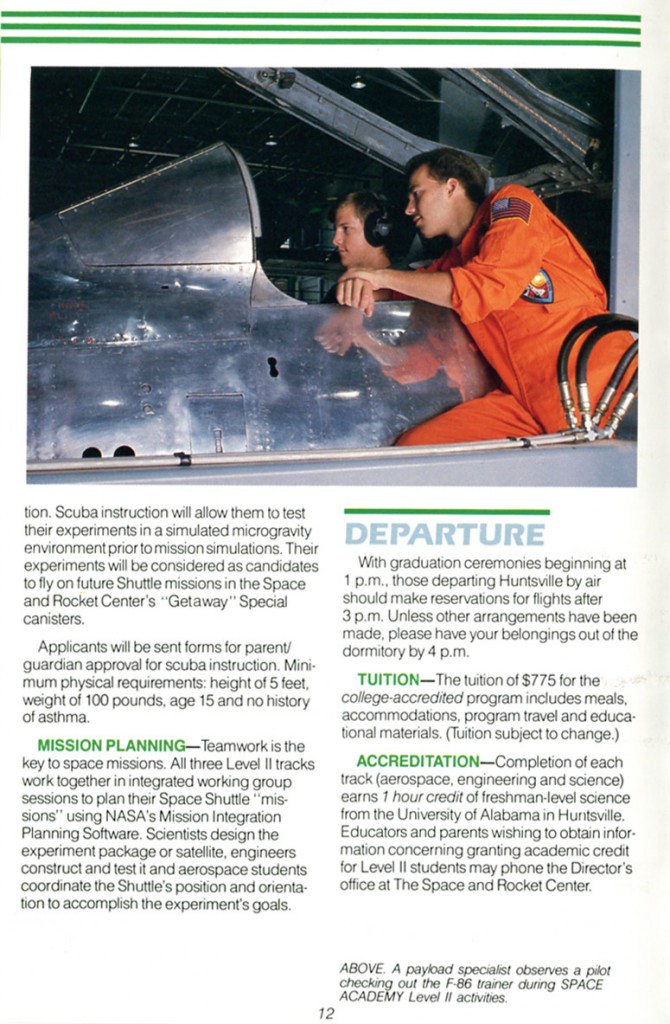 tion. Scuba instruction will allow them to test their experiments in a simulated microgravity environment prior to mission simulations. Their experiments will be considered as candidates to fly on future Shuttle missions in the Space and Rocket Center's "Getaway" Special canisters.

Applicants will be sent forms for parent/guardian approval for scuba instruction. Minimum physical requirements: height of 5 feet, weight of 100 pounds, age 15 and no history of asthma.

MISSION PLANNING—Teamwork is the key to space missions. All three Level II tracks work together in integrated working group sessions to plan their Space Shuttle "missions" using NASA's Mission Integration Planning Software. Scientists design the experiment package or satellite, engineers construct and test it and aerospace students coordinate the Shuttle's position and orientation to accomplish the experiment's goals.

DEPARTURE

With graduation ceremonies beginning at 1 p.m., those departing Huntsville by air should make reservations for flights after 3 p.m. Unless other arrangements have been made, please have your belongings out of the dormitory by 4 p.m.

TUITION—The tuition of $775 for the college-accredited program includes meals, accommodations, program travel and educational materials. (Tuition subject to change.)

ACCREDITATION—Completion of each track (aerospace, engineering and science) earns 1 hour credit of freshman-level science from the University of Alabama in Huntsville. Educators and parents wishing to obtain information concerning granting academic credit for Level II students may phone the Director's office at The Space and Rocket Center.

ABOVE. A payload specialist observes a pilot checking out the F-86 trainer during SPACE ACADEMY Level II activities.

12